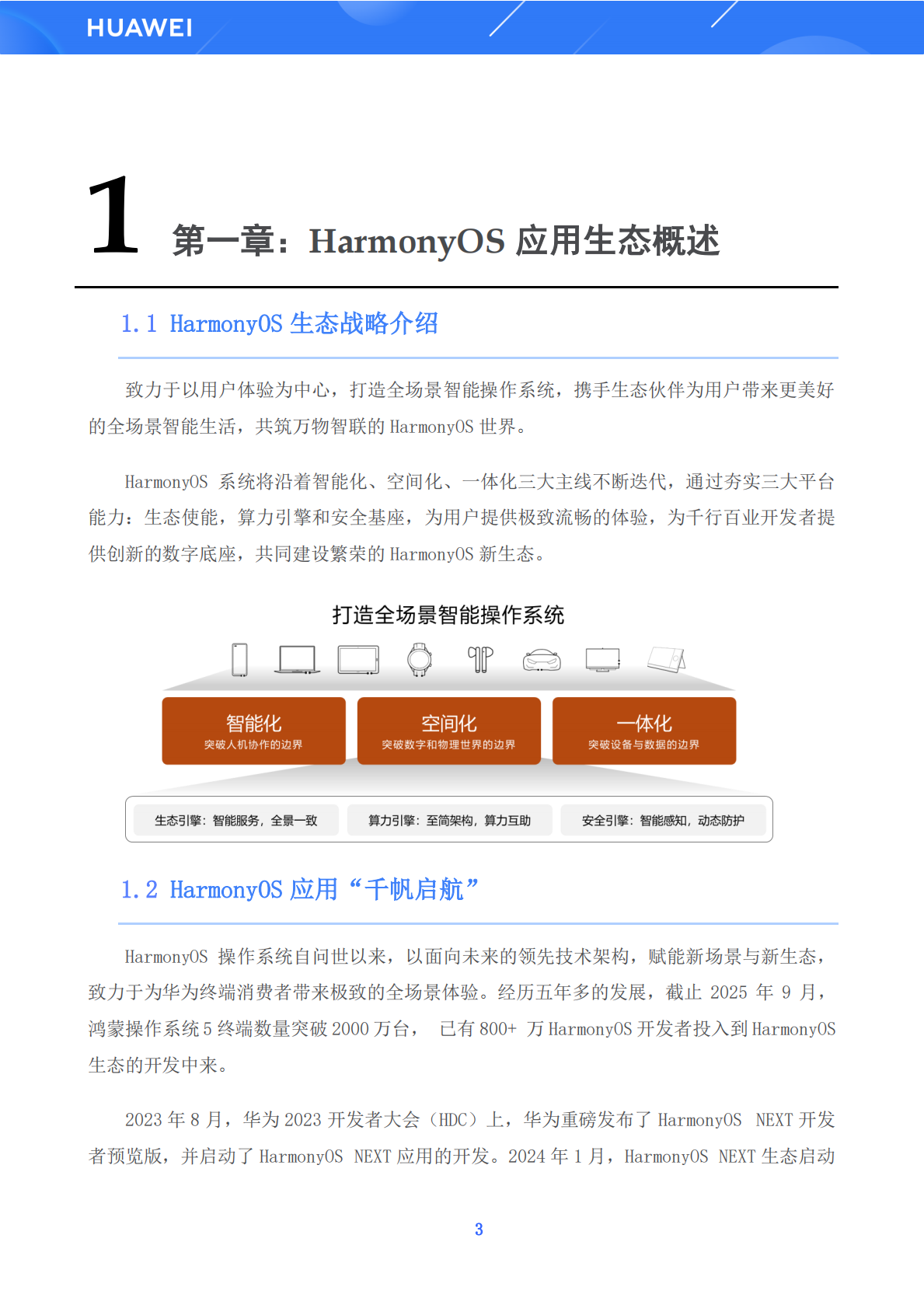 HUAWEI

1 第一章：HarmonyOS 应用生态概述

1.1 HarmonyOS 生态战略介绍

致力于以用户体验为中心，打造全场景智能操作系统，携手生态伙伴为用户带来更美好的全场景智能生活，共筑万物智联的 HarmonyOS 世界。

HarmonyOS 系统将沿着智能化、空间化、一体化三大主线不断迭代，通过夯实三大平台能力：生态使能，算力引擎和安全基座，为用户提供极致流畅的体验，为千行百业开发者提供创新的数字底座，共同建设繁荣的 HarmonyOS 新生态。

打造全场景智能操作系统

智能化
突破人机协作的边界

空间化
突破数字和物理世界的边界

一体化
突破设备与数据的边界

生态引擎：智能服务，全景一致
算力引擎：至简架构，算力互助
安全引擎：智能感知，动态防护

1.2 HarmonyOS 应用“千帆启航”

HarmonyOS 操作系统自问世以来，以面向未来的领先技术架构，赋能新场景与新生态，致力于为华为终端消费者带来极致的全场景体验。经历五年多的发展，截止 2025 年 9 月，鸿蒙操作系统 5 终端数量突破 2000 万台， 已有 800+ 万 HarmonyOS 开发者投入到 HarmonyOS 生态的开发中来。

2023 年 8 月，华为 2023 开发者大会（HDC）上，华为重磅发布了 HarmonyOS NEXT 开发者预览版，并启动了 HarmonyOS NEXT 应用的开发。2024 年 1 月，HarmonyOS NEXT 生态启动

3